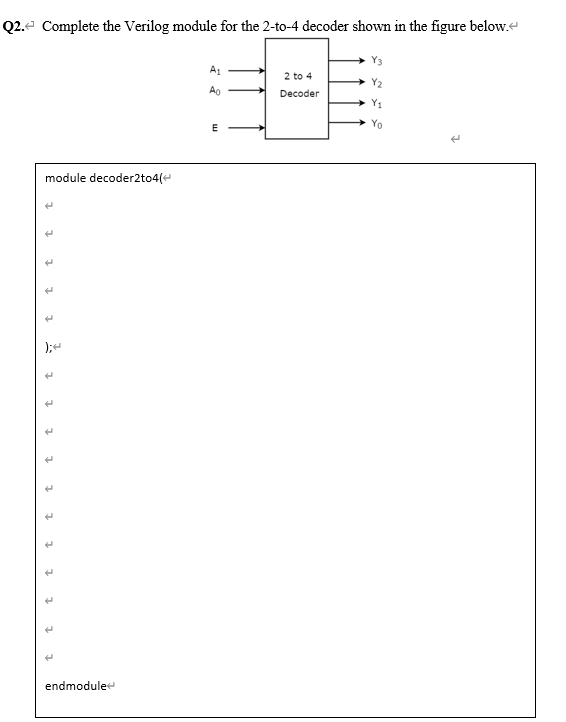 Q2. Complete the Verilog module for the 2-to-4 decoder shown in the figure below.

$A_1$
$A_0$
E
2 to 4
Decoder
$Y_3$
$Y_2$
$Y_1$
$Y_0$

module decoder2to4(

);

endmodule